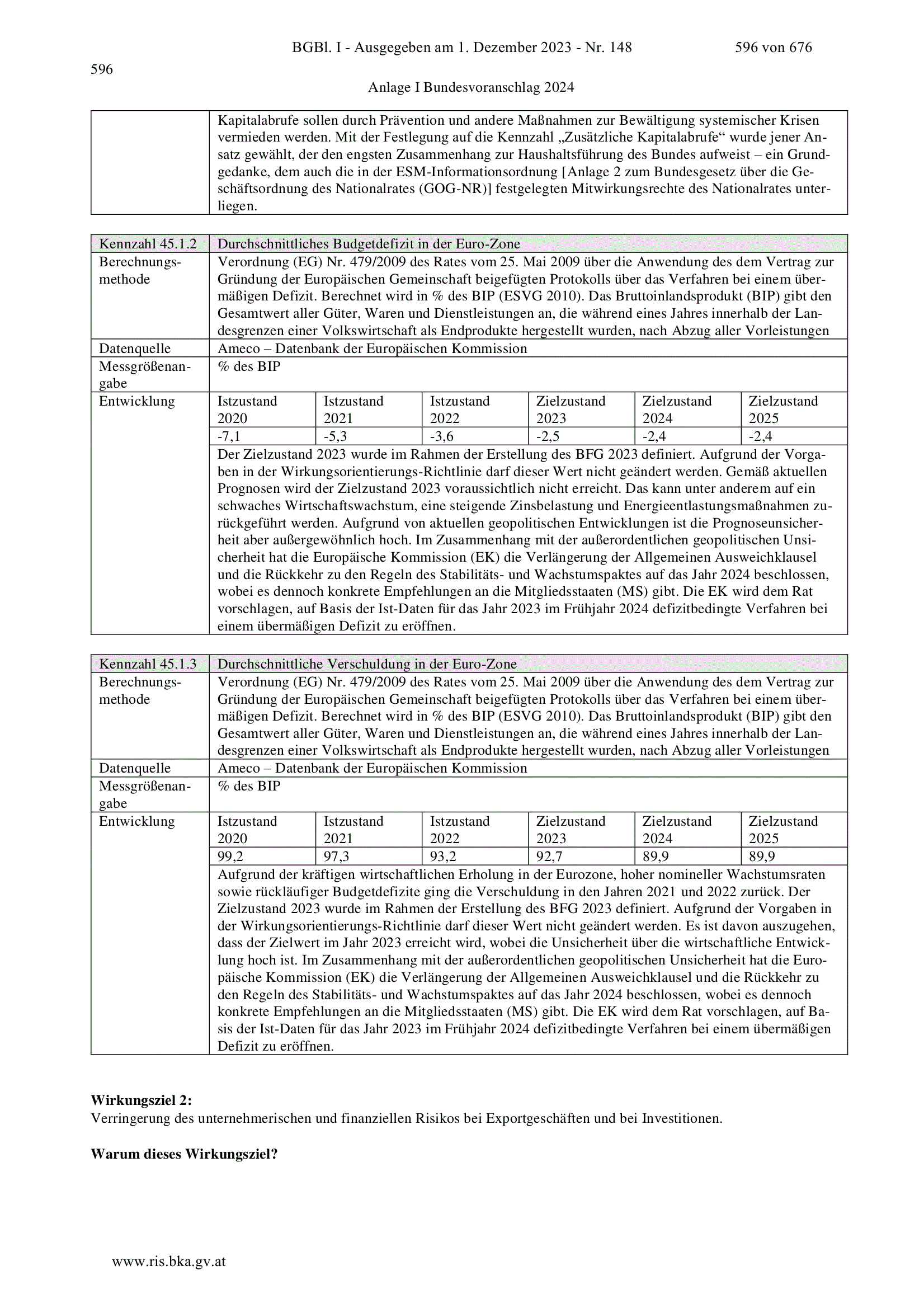 BGBl. I - Ausgegeben am 1. Dezember 2023 - Nr. 148 596 von 676

596

Anlage I Bundesvoranschlag 2024

| | Kapitalabrufe sollen durch Prävention und andere Maßnahmen zur Bewältigung systemischer Krisen vermieden werden. Mit der Festlegung auf die Kennzahl „Zusätzliche Kapitalabrufe“ wurde jener Ansatz gewählt, der den engsten Zusammenhang zur Haushaltsführung des Bundes aufweist – ein Grundgedanke, dem auch die in der ESM-Informationsordnung [Anlage 2 zum Bundesgesetz über die Geschäftsordnung des Nationalrates (GOG-NR)] festgelegten Mitwirkungsrechte des Nationalrates unterliegen. |
|---|---|

| Kennzahl 45.1.2 | Durchschnittliches Budgetdefizit in der Euro-Zone | | | | | |
|---|---|---|---|---|---|---|
| Berechnungsmethode | Verordnung (EG) Nr. 479/2009 des Rates vom 25. Mai 2009 über die Anwendung des dem Vertrag zur Gründung der Europäischen Gemeinschaft beigefügten Protokolls über das Verfahren bei einem übermäßigen Defizit. Berechnet wird in % des BIP (ESVG 2010). Das Bruttoinlandsprodukt (BIP) gibt den Gesamtwert aller Güter, Waren und Dienstleistungen an, die während eines Jahres innerhalb der Landesgrenzen einer Volkswirtschaft als Endprodukte hergestellt wurden, nach Abzug aller Vorleistungen | | | | | |
| Datenquelle | Ameco – Datenbank der Europäischen Kommission | | | | | |
| Messgrößenangabe | % des BIP | | | | | |
| Entwicklung | Istzustand 2020 | Istzustand 2021 | Istzustand 2022 | Zielzustand 2023 | Zielzustand 2024 | Zielzustand 2025 |
| | -7,1 | -5,3 | -3,6 | -2,5 | -2,4 | -2,4 |
| | Der Zielzustand 2023 wurde im Rahmen der Erstellung des BFG 2023 definiert. Aufgrund der Vorgaben in der Wirkungsorientierungs-Richtlinie darf dieser Wert nicht geändert werden. Gemäß aktuellen Prognosen wird der Zielzustand 2023 voraussichtlich nicht erreicht. Das kann unter anderem auf ein schwaches Wirtschaftswachstum, eine steigende Zinsbelastung und Energieentlastungsmaßnahmen zurückgeführt werden. Aufgrund von aktuellen geopolitischen Entwicklungen ist die Prognoseunsicherheit aber außergewöhnlich hoch. Im Zusammenhang mit der außerordentlichen geopolitischen Unsicherheit hat die Europäische Kommission (EK) die Verlängerung der Allgemeinen Ausweichklausel und die Rückkehr zu den Regeln des Stabilitäts- und Wachstumspaktes auf das Jahr 2024 beschlossen, wobei es dennoch konkrete Empfehlungen an die Mitgliedsstaaten (MS) gibt. Die EK wird dem Rat vorschlagen, auf Basis der Ist-Daten für das Jahr 2023 im Frühjahr 2024 defizitbedingte Verfahren bei einem übermäßigen Defizit zu eröffnen. | | | | | |

| Kennzahl 45.1.3 | Durchschnittliche Verschuldung in der Euro-Zone | | | | | |
|---|---|---|---|---|---|---|
| Berechnungsmethode | Verordnung (EG) Nr. 479/2009 des Rates vom 25. Mai 2009 über die Anwendung des dem Vertrag zur Gründung der Europäischen Gemeinschaft beigefügten Protokolls über das Verfahren bei einem übermäßigen Defizit. Berechnet wird in % des BIP (ESVG 2010). Das Bruttoinlandsprodukt (BIP) gibt den Gesamtwert aller Güter, Waren und Dienstleistungen an, die während eines Jahres innerhalb der Landesgrenzen einer Volkswirtschaft als Endprodukte hergestellt wurden, nach Abzug aller Vorleistungen | | | | | |
| Datenquelle | Ameco – Datenbank der Europäischen Kommission | | | | | |
| Messgrößenangabe | % des BIP | | | | | |
| Entwicklung | Istzustand 2020 | Istzustand 2021 | Istzustand 2022 | Zielzustand 2023 | Zielzustand 2024 | Zielzustand 2025 |
| | 99,2 | 97,3 | 93,2 | 92,7 | 89,9 | 89,9 |
| | Aufgrund der kräftigen wirtschaftlichen Erholung in der Eurozone, hoher nomineller Wachstumsraten sowie rückläufiger Budgetdefizite ging die Verschuldung in den Jahren 2021 und 2022 zurück. Der Zielzustand 2023 wurde im Rahmen der Erstellung des BFG 2023 definiert. Aufgrund der Vorgaben in der Wirkungsorientierungs-Richtlinie darf dieser Wert nicht geändert werden. Es ist davon auszugehen, dass der Zielwert im Jahr 2023 erreicht wird, wobei die Unsicherheit über die wirtschaftliche Entwicklung hoch ist. Im Zusammenhang mit der außerordentlichen geopolitischen Unsicherheit hat die Europäische Kommission (EK) die Verlängerung der Allgemeinen Ausweichklausel und die Rückkehr zu den Regeln des Stabilitäts- und Wachstumspaktes auf das Jahr 2024 beschlossen, wobei es dennoch konkrete Empfehlungen an die Mitgliedsstaaten (MS) gibt. Die EK wird dem Rat vorschlagen, auf Basis der Ist-Daten für das Jahr 2023 im Frühjahr 2024 defizitbedingte Verfahren bei einem übermäßigen Defizit zu eröffnen. | | | | | |

**Wirkungsziel 2:**
Verringerung des unternehmerischen und finanziellen Risikos bei Exportgeschäften und bei Investitionen.

**Warum dieses Wirkungsziel?**

www.ris.bka.gv.at